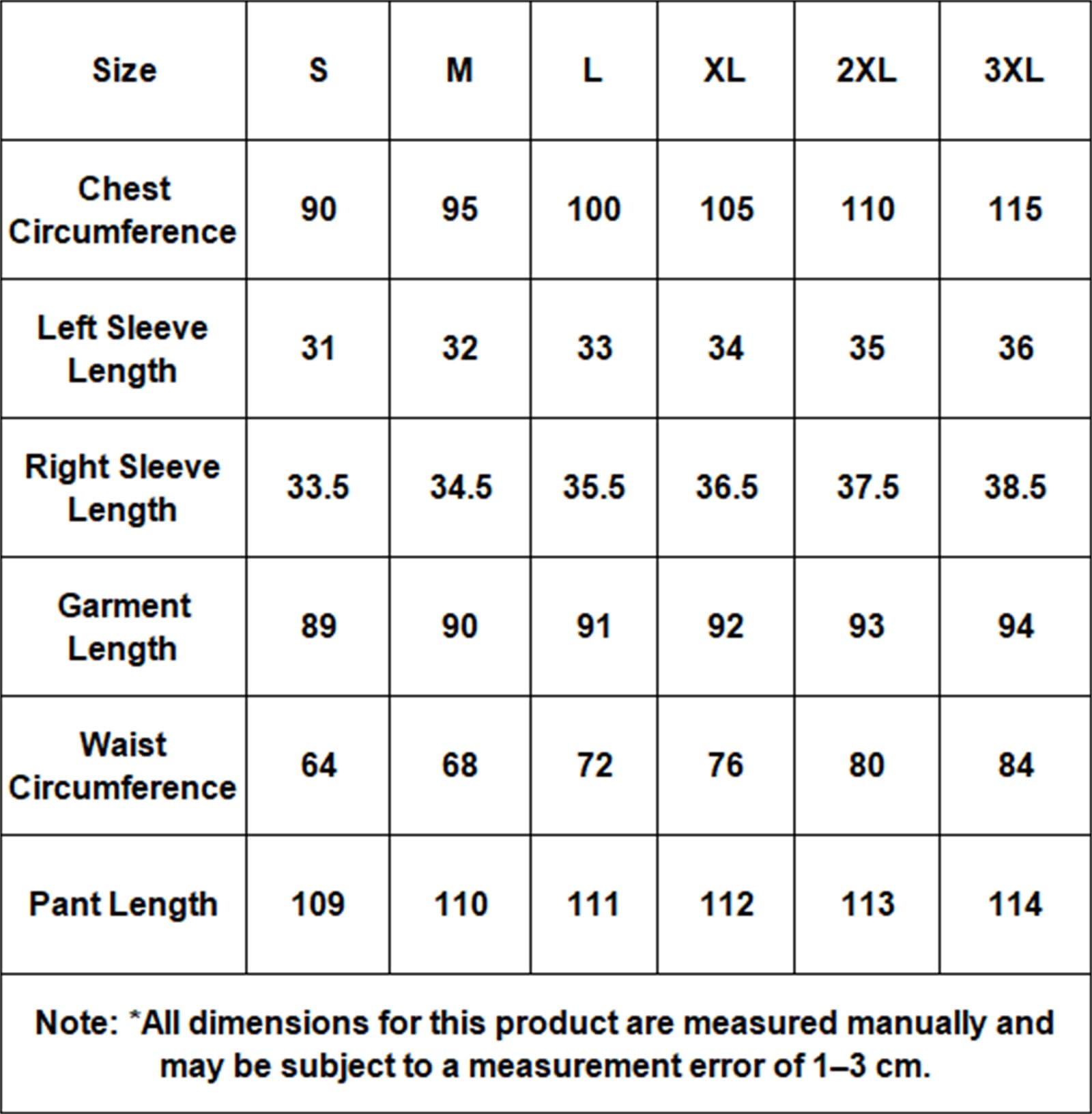 | Size | S | M | L | XL | 2XL | 3XL |
|---|---|---|---|---|---|---|
| Chest Circumference | 90 | 95 | 100 | 105 | 110 | 115 |
| Left Sleeve Length | 31 | 32 | 33 | 34 | 35 | 36 |
| Right Sleeve Length | 33.5 | 34.5 | 35.5 | 36.5 | 37.5 | 38.5 |
| Garment Length | 89 | 90 | 91 | 92 | 93 | 94 |
| Waist Circumference | 64 | 68 | 72 | 76 | 80 | 84 |
| Pant Length | 109 | 110 | 111 | 112 | 113 | 114 |

Note: *All dimensions for this product are measured manually and may be subject to a measurement error of 1–3 cm.